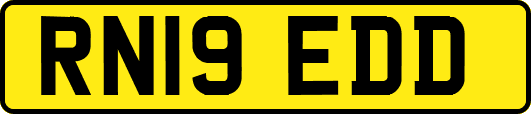 RN19 EDD